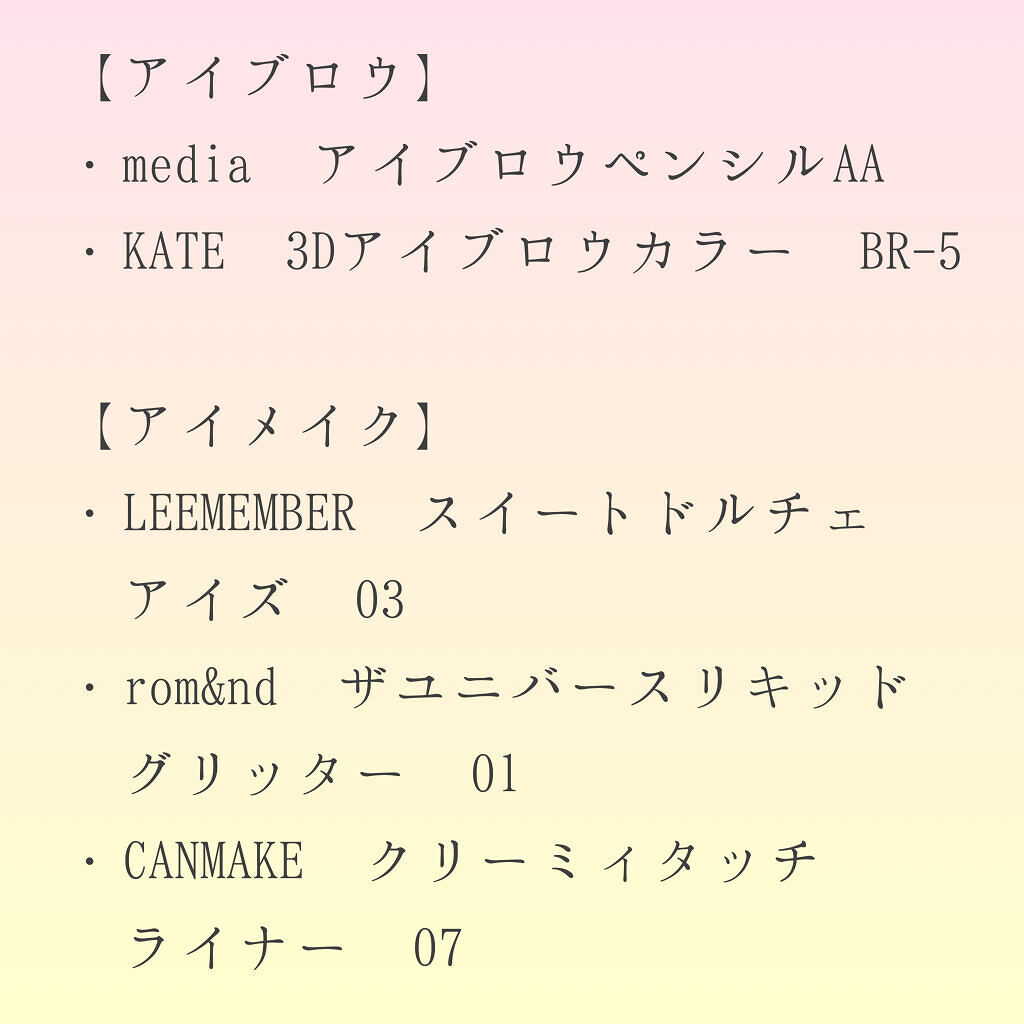 【アイブロウ】
・media　アイブロウペンシルAA
・KATE　3Dアイブロウカラー　BR-5

【アイメイク】
・LEEMEMBER　スイートドルチェアイズ　03
・rom&nd　ザユニバースリキッドグリッター　01
・CANMAKE　クリーミィタッチライナー　07